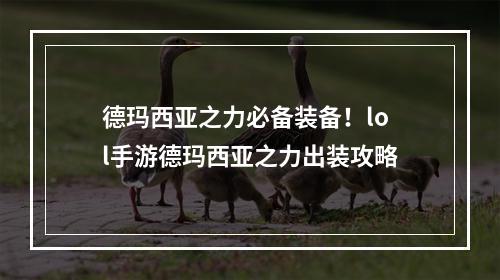 德玛西亚之力必备装备！lol手游德玛西亚之力出装攻略